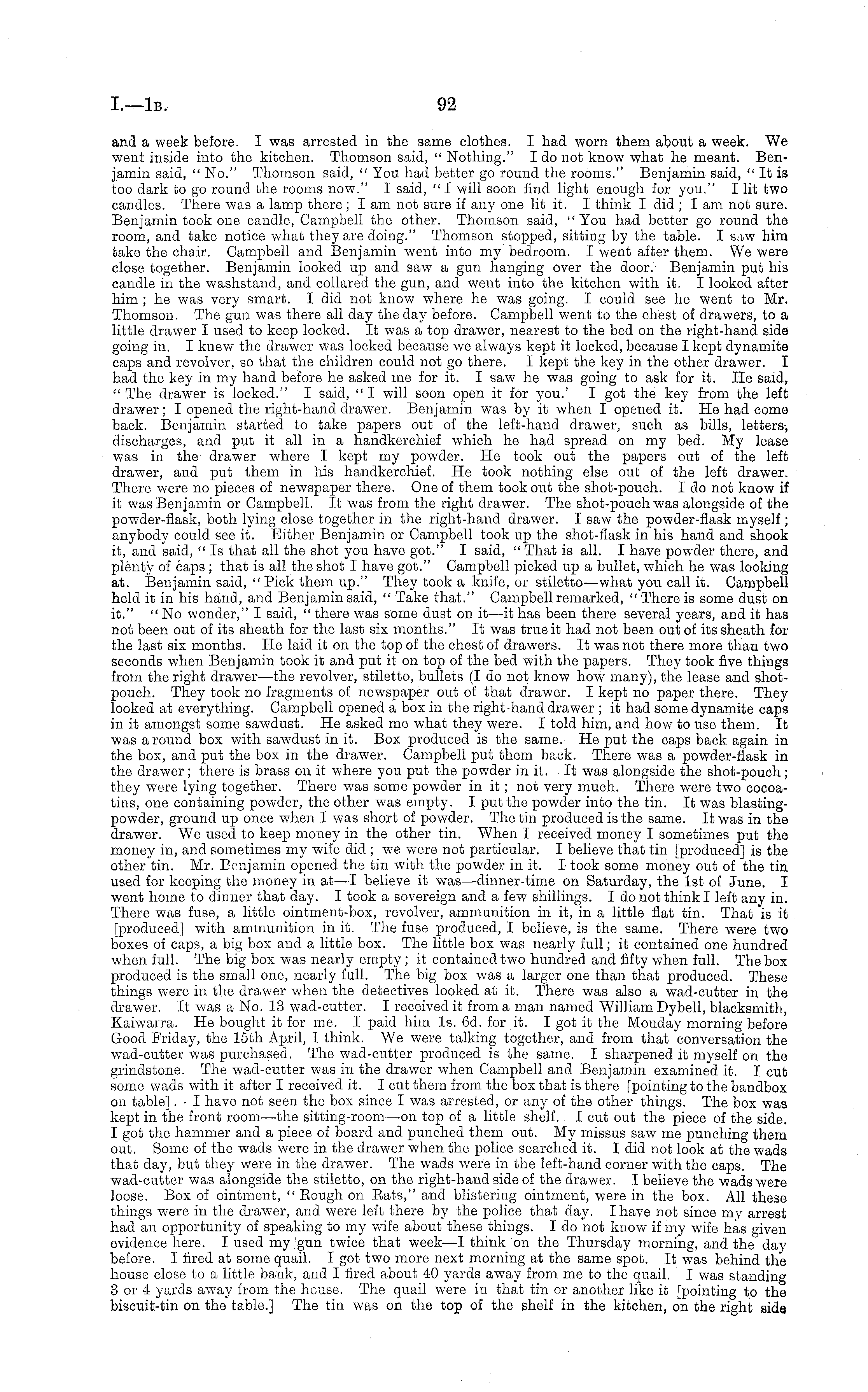 I.—1B. 92

and a week before. I was arrested in the same clothes. I had worn them about a week. We went inside into the kitchen. Thomson said, "Nothing." I do not know what he meant. Benjamin said, "No." Thomson said, "You had better go round the rooms." Benjamin said, "It is too dark to go round the rooms now." I said, "I will soon find light enough for you." I lit two candles. There was a lamp there; I am not sure if any one lit it. I think I did; I am not sure. Benjamin took one candle, Campbell the other. Thomson said, "You had better go round the room, and take notice what they are doing." Thomson stopped, sitting by the table. I saw him take the chair. Campbell and Benjamin went into my bedroom. I went after them. We were close together. Benjamin looked up and saw a gun hanging over the door. Benjamin put his candle in the washstand, and collared the gun, and went into the kitchen with it. I looked after him; he was very smart. I did not know where he was going. I could see he went to Mr. Thomson. The gun was there all day the day before. Campbell went to the chest of drawers, to a little drawer I used to keep locked. It was a top drawer, nearest to the bed on the right-hand side going in. I knew the drawer was locked because we always kept it locked, because I kept dynamite caps and revolver, so that the children could not go there. I kept the key in the other drawer. I had the key in my hand before he asked me for it. I saw he was going to ask for it. He said, "The drawer is locked." I said, "I will soon open it for you.' I got the key from the left drawer; I opened the right-hand drawer. Benjamin was by it when I opened it. He had come back. Benjamin started to take papers out of the left-hand drawer, such as bills, letters, discharges, and put it all in a handkerchief which he had spread on my bed. My lease was in the drawer where I kept my powder. He took out the papers out of the left drawer, and put them in his handkerchief. He took nothing else out of the left drawer. There were no pieces of newspaper there. One of them took out the shot-pouch. I do not know if it was Benjamin or Campbell. It was from the right drawer. The shot-pouch was alongside of the powder-flask, both lying close together in the right-hand drawer. I saw the powder-flask myself; anybody could see it. Either Benjamin or Campbell took up the shot-flask in his hand and shook it, and said, "Is that all the shot you have got." I said, "That is all. I have powder there, and plenty of caps; that is all the shot I have got." Campbell picked up a bullet, which he was looking at. Benjamin said, "Pick them up." They took a knife, or stiletto—what you call it. Campbell held it in his hand, and Benjamin said, "Take that." Campbell remarked, "There is some dust on it." "No wonder," I said, "there was some dust on it—it has been there several years, and it has not been out of its sheath for the last six months." It was true it had not been out of its sheath for the last six months. He laid it on the top of the chest of drawers. It was not there more than two seconds when Benjamin took it and put it on top of the bed with the papers. They took five things from the right drawer—the revolver, stiletto, bullets (I do not know how many), the lease and shot-pouch. They took no fragments of newspaper out of that drawer. I kept no paper there. They looked at everything. Campbell opened a box in the right-hand drawer; it had some dynamite caps in it amongst some sawdust. He asked me what they were. I told him, and how to use them. It was a round box with sawdust in it. Box produced is the same. He put the caps back again in the box, and put the box in the drawer. Campbell put them back. There was a powder-flask in the drawer; there is brass on it where you put the powder in it. It was alongside the shot-pouch; they were lying together. There was some powder in it; not very much. There were two cocoa-tins, one containing powder, the other was empty. I put the powder into the tin. It was blasting-powder, ground up once when I was short of powder. The tin produced is the same. It was in the drawer. We used to keep money in the other tin. When I received money I sometimes put the money in, and sometimes my wife did; we were not particular. I believe that tin [produced] is the other tin. Mr. Benjamin opened the tin with the powder in it. I took some money out of the tin used for keeping the money in at—I believe it was—dinner-time on Saturday, the 1st of June. I went home to dinner that day. I took a sovereign and a few shillings. I do not think I left any in. There was fuse, a little ointment-box, revolver, ammunition in it, in a little flat tin. That is it [produced] with ammunition in it. The fuse produced, I believe, is the same. There were two boxes of caps, a big box and a little box. The little box was nearly full; it contained one hundred when full. The big box was nearly empty; it contained two hundred and fifty when full. The box produced is the small one, nearly full. The big box was a larger one than that produced. These things were in the drawer when the detectives looked at it. There was also a wad-cutter in the drawer. It was a No. 13 wad-cutter. I received it from a man named William Dybell, blacksmith, Kaiwarra. He bought it for me. I paid him 1s. 6d. for it. I got it the Monday morning before Good Friday, the 15th April, I think. We were talking together, and from that conversation the wad-cutter was purchased. The wad-cutter produced is the same. I sharpened it myself on the grindstone. The wad-cutter was in the drawer when Campbell and Benjamin examined it. I cut some wads with it after I received it. I cut them from the box that is there [pointing to the bandbox on table]. I have not seen the box since I was arrested, or any of the other things. The box was kept in the front room—the sitting-room—on top of a little shelf. I cut out the piece of the side. I got the hammer and a piece of board and punched them out. My missus saw me punching them out. Some of the wads were in the drawer when the police searched it. I did not look at the wads that day, but they were in the drawer. The wads were in the left-hand corner with the caps. The wad-cutter was alongside the stiletto, on the right-hand side of the drawer. I believe the wads were loose. Box of ointment, "Rough on Rats," and blistering ointment, were in the box. All these things were in the drawer, and were left there by the police that day. I have not since my arrest had an opportunity of speaking to my wife about these things. I do not know if my wife has given evidence here. I used my gun twice that week—I think on the Thursday morning, and the day before. I fired at some quail. I got two more next morning at the same spot. It was behind the house close to a little bank, and I fired about 40 yards away from me to the quail. I was standing 3 or 4 yards away from the house. The quail were in that tin or another like it [pointing to the biscuit-tin on the table.] The tin was on the top of the shelf in the kitchen, on the right side